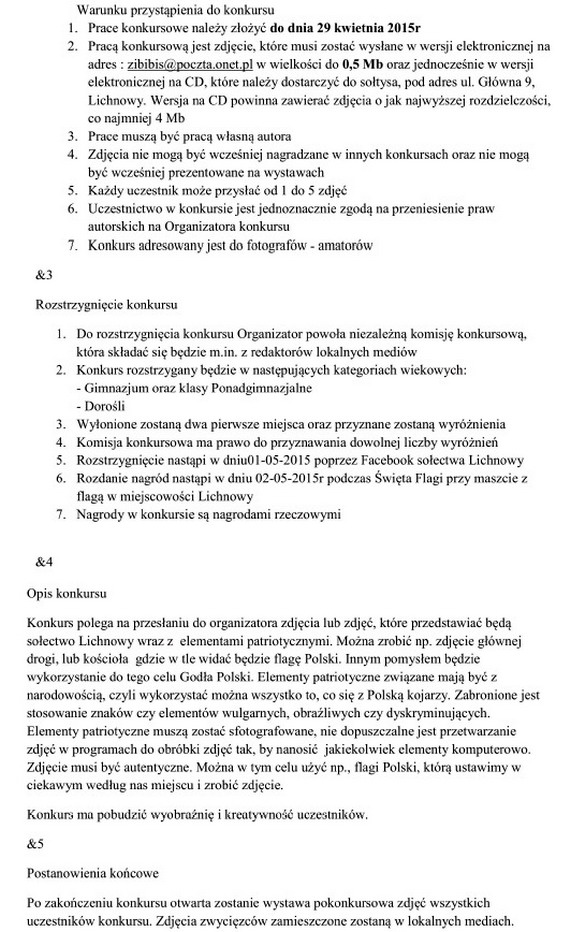 Warunku przystąpienia do konkursu

1. Prace konkursowe należy złożyć do dnia 29 kwietnia 2015r
2. Pracą konkursową jest zdjęcie, które musi zostać wysłane w wersji elektronicznej na adres : zibibis@poczta.onet.pl w wielkości do 0,5 Mb oraz jednocześnie w wersji elektronicznej na CD, które należy dostarczyć do sołtysa, pod adres ul. Główna 9, Lichnowy. Wersja na CD powinna zawierać zdjęcia o jak najwyższej rozdzielczości, co najmniej 4 Mb
3. Prace muszą być pracą własną autora
4. Zdjęcia nie mogą być wcześniej nagradzane w innych konkursach oraz nie mogą być wcześniej prezentowane na wystawach
5. Każdy uczestnik może przysłać od 1 do 5 zdjęć
6. Uczestnictwo w konkursie jest jednoznacznie zgodą na przeniesienie praw autorskich na Organizatora konkursu
7. Konkurs adresowany jest do fotografów - amatorów

&3

Rozstrzygnięcie konkursu

1. Do rozstrzygnięcia konkursu Organizator powoła niezależną komisję konkursową, która składać się będzie m.in. z redaktorów lokalnych mediów
2. Konkurs rozstrzygany będzie w następujących kategoriach wiekowych:
- Gimnazjum oraz klasy Ponadgimnazjalne
- Dorośli
3. Wyłonione zostaną dwa pierwsze miejsca oraz przyznane zostaną wyróżnienia
4. Komisja konkursowa ma prawo do przyznawania dowolnej liczby wyróżnień
5. Rozstrzygnięcie nastąpi w dniu01-05-2015 poprzez Facebook sołectwa Lichnowy
6. Rozdanie nagród nastąpi w dniu 02-05-2015r podczas Święta Flagi przy maszcie z flagą w miejscowości Lichnowy
7. Nagrody w konkursie są nagrodami rzeczowymi

&4

Opis konkursu

Konkurs polega na przesłaniu do organizatora zdjęcia lub zdjęć, które przedstawiać będą sołectwo Lichnowy wraz z elementami patriotycznymi. Można zrobić np. zdjęcie głównej drogi, lub kościoła gdzie w tle widać będzie flagę Polski. Innym pomysłem będzie wykorzystanie do tego celu Godła Polski. Elementy patriotyczne związane mają być z narodowością, czyli wykorzystać można wszystko to, co się z Polską kojarzy. Zabronione jest stosowanie znaków czy elementów wulgarnych, obraźliwych czy dyskryminujących. Elementy patriotyczne muszą zostać sfotografowane, nie dopuszczalne jest przetwarzanie zdjęć w programach do obróbki zdjęć tak, by nanosić jakiekolwiek elementy komputerowo. Zdjęcie musi być autentyczne. Można w tym celu użyć np., flagi Polski, którą ustawimy w ciekawym według nas miejscu i zrobić zdjęcie.

Konkurs ma pobudzić wyobraźnię i kreatywność uczestników.

&5

Postanowienia końcowe

Po zakończeniu konkursu otwarta zostanie wystawa pokonkursowa zdjęć wszystkich uczestników konkursu. Zdjęcia zwycięzców zamieszczone zostaną w lokalnych mediach.